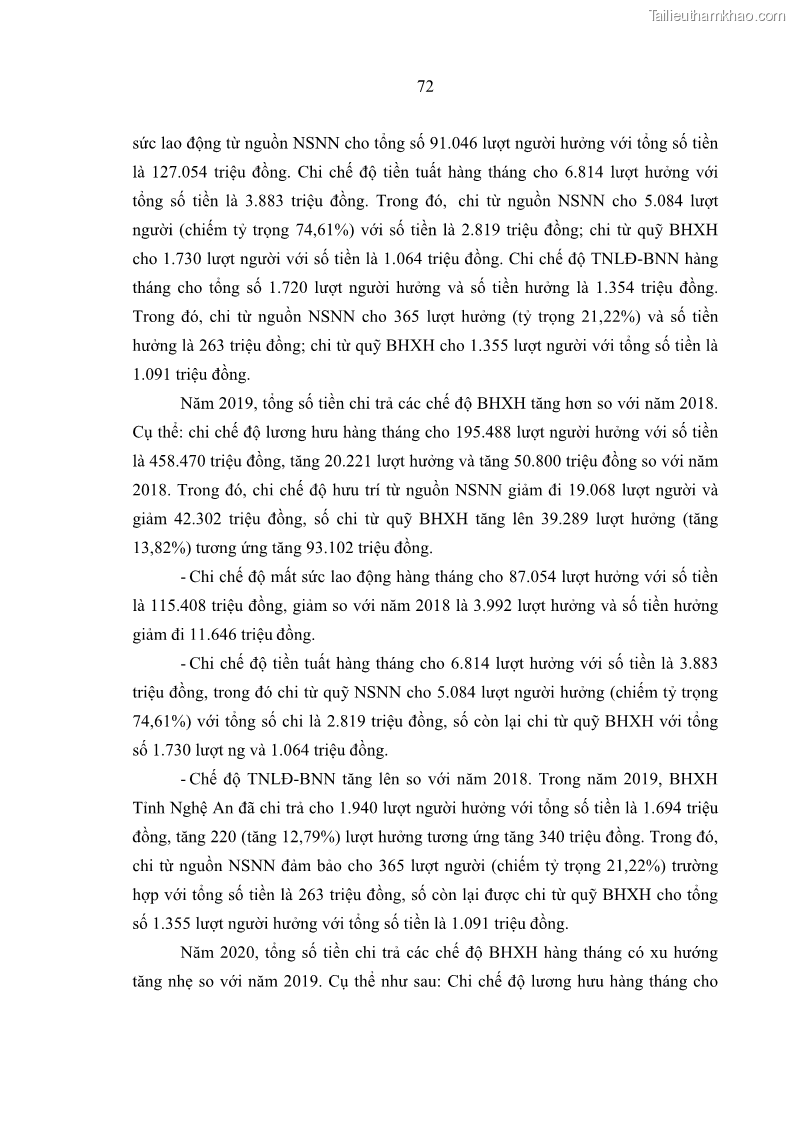 Tailieuthamkhao.com

72

sức lao động từ nguồn NSNN cho tổng số 91.046 lượt người hưởng với tổng số tiền là 127.054 triệu đồng. Chi chế độ tiền tuất hàng tháng cho 6.814 lượt hưởng với tổng số tiền là 3.883 triệu đồng. Trong đó, chi từ nguồn NSNN cho 5.084 lượt người (chiếm tỷ trọng 74,61%) với số tiền là 2.819 triệu đồng; chi từ quỹ BHXH cho 1.730 lượt người với số tiền là 1.064 triệu đồng. Chi chế độ TNLĐ-BNN hàng tháng cho tổng số 1.720 lượt người hưởng và số tiền hưởng là 1.354 triệu đồng. Trong đó, chi từ nguồn NSNN cho 365 lượt hưởng (tỷ trọng 21,22%) và số tiền hưởng là 263 triệu đồng; chi từ quỹ BHXH cho 1.355 lượt người với tổng số tiền là 1.091 triệu đồng.

Năm 2019, tổng số tiền chi trả các chế độ BHXH tăng hơn so với năm 2018. Cụ thể: chi chế độ lương hưu hàng tháng cho 195.488 lượt người hưởng với số tiền là 458.470 triệu đồng, tăng 20.221 lượt hưởng và tăng 50.800 triệu đồng so với năm 2018. Trong đó, chi chế độ hưu trí từ nguồn NSNN giảm đi 19.068 lượt người và giảm 42.302 triệu đồng, số chi từ quỹ BHXH tăng lên 39.289 lượt hưởng (tăng 13,82%) tương ứng tăng 93.102 triệu đồng.

- Chi chế độ mất sức lao động hàng tháng cho 87.054 lượt hưởng với số tiền là 115.408 triệu đồng, giảm so với năm 2018 là 3.992 lượt hưởng và số tiền hưởng giảm đi 11.646 triệu đồng.

- Chi chế độ tiền tuất hàng tháng cho 6.814 lượt hưởng với số tiền là 3.883 triệu đồng, trong đó chi từ quỹ NSNN cho 5.084 lượt người hưởng (chiếm tỷ trọng 74,61%) với tổng số chi là 2.819 triệu đồng, số còn lại chi từ quỹ BHXH với tổng số 1.730 lượt ng và 1.064 triệu đồng.

- Chế độ TNLĐ-BNN tăng lên so với năm 2018. Trong năm 2019, BHXH Tỉnh Nghệ An đã chi trả cho 1.940 lượt người hưởng với tổng số tiền là 1.694 triệu đồng, tăng 220 (tăng 12,79%) lượt hưởng tương ứng tăng 340 triệu đồng. Trong đó, chi từ nguồn NSNN đảm bảo cho 365 lượt người (chiếm tỷ trọng 21,22%) trường hợp với tổng số tiền là 263 triệu đồng, số còn lại được chi từ quỹ BHXH cho tổng số 1.355 lượt người hưởng với tổng số tiền là 1.091 triệu đồng.

Năm 2020, tổng số tiền chi trả các chế độ BHXH hàng tháng có xu hướng tăng nhẹ so với năm 2019. Cụ thể như sau: Chi chế độ lương hưu hàng tháng cho